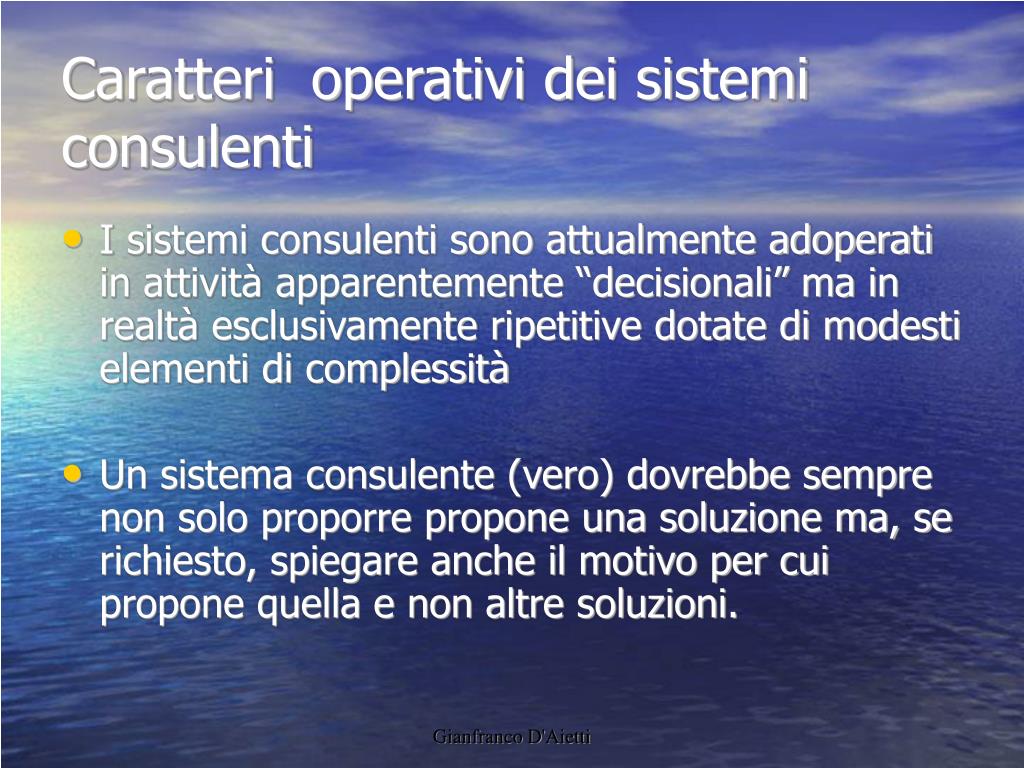 Caratteri operativi dei sistemi consulenti

• I sistemi consulenti sono attualmente adoperati in attività apparentemente “decisionali” ma in realtà esclusivamente ripetitive dotate di modesti elementi di complessità

• Un sistema consulente (vero) dovrebbe sempre non solo proporre propone una soluzione ma, se richiesto, spiegare anche il motivo per cui propone quella e non altre soluzioni.

Gianfranco D'Aietti